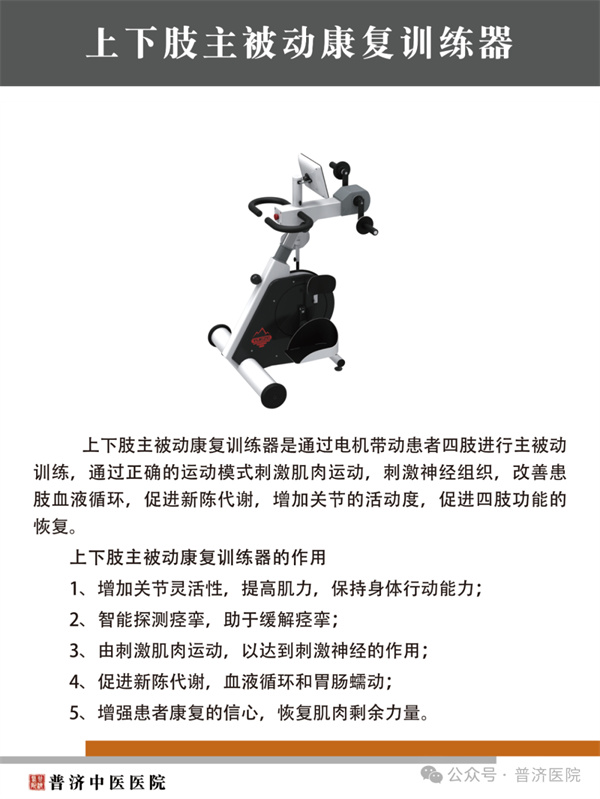 上下肢主被动康复训练器

上下肢主被动康复训练器是通过电机带动患者四肢进行主被动训练，通过正确的运动模式刺激肌肉运动，刺激神经组织，改善患肢血液循环，促进新陈代谢，增加关节的活动度，促进四肢功能的恢复。

上下肢主被动康复训练器的作用

1、增加关节灵活性，提高肌力，保持身体行动能力；

2、智能探测痉挛，助于缓解痉挛；

3、由刺激肌肉运动，以达到刺激神经的作用；

4、促进新陈代谢，血液循环和胃肠蠕动；

5、增强患者康复的信心，恢复肌肉剩余力量。

普济中医医院

公众号 · 普济医院